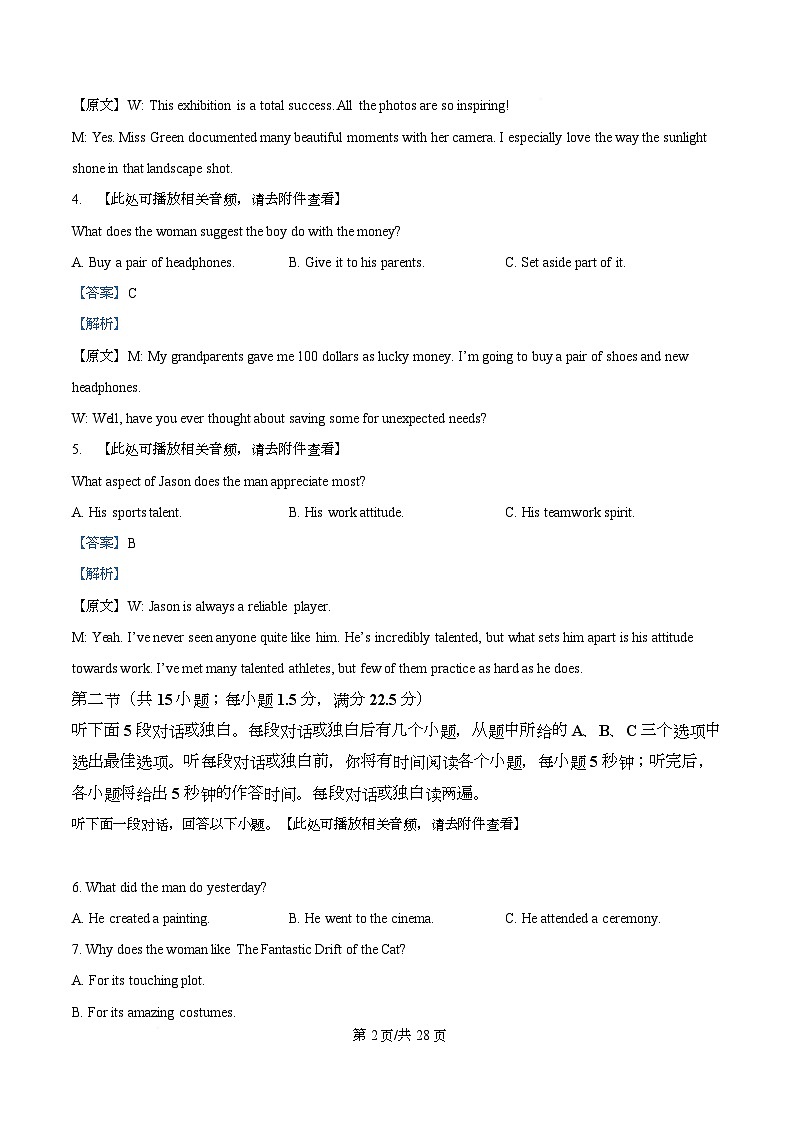 【原文】W: This exhibition is a total success. All the photos are so inspiring!

M: Yes. Miss Green documented many beautiful moments with her camera. I especially love the way the sunlight shone in that landscape shot.

4. 【此处可播放相关音频，请去附件查看】

What does the woman suggest the boy do with the money?

A. Buy a pair of headphones. B. Give it to his parents. C. Set aside part of it.

【答案】C

【解析】

【原文】M: My grandparents gave me 100 dollars as lucky money. I'm going to buy a pair of shoes and new headphones.

W: Well, have you ever thought about saving some for unexpected needs?

5. 【此处可播放相关音频，请去附件查看】

What aspect of Jason does the man appreciate most?

A. His sports talent. B. His work attitude. C. His teamwork spirit.

【答案】B

【解析】

【原文】W: Jason is always a reliable player.

M: Yeah. I've never seen anyone quite like him. He's incredibly talented, but what sets him apart is his attitude towards work. I've met many talented athletes, but few of them practice as hard as he does.

第二节（共 15 小题；每小题 1.5 分，满分 22.5 分）

听下面 5 段对话或独白。每段对话或独白后有几个小题，从题中所给的 A、B、C 三个选项中选出最佳选项。听每段对话或独白前，你将有时间阅读各个小题，每小题 5 秒钟；听完后，各小题将给出 5 秒钟的作答时间。每段对话或独白读两遍。

听下面一段对话，回答以下小题。【此处可播放相关音频，请去附件查看】

6. What did the man do yesterday?

A. He created a painting. B. He went to the cinema. C. He attended a ceremony.

7. Why does the woman like The Fantastic Drift of the Cat?

A. For its touching plot.

B. For its amazing costumes.

第 2 页/共 28 页